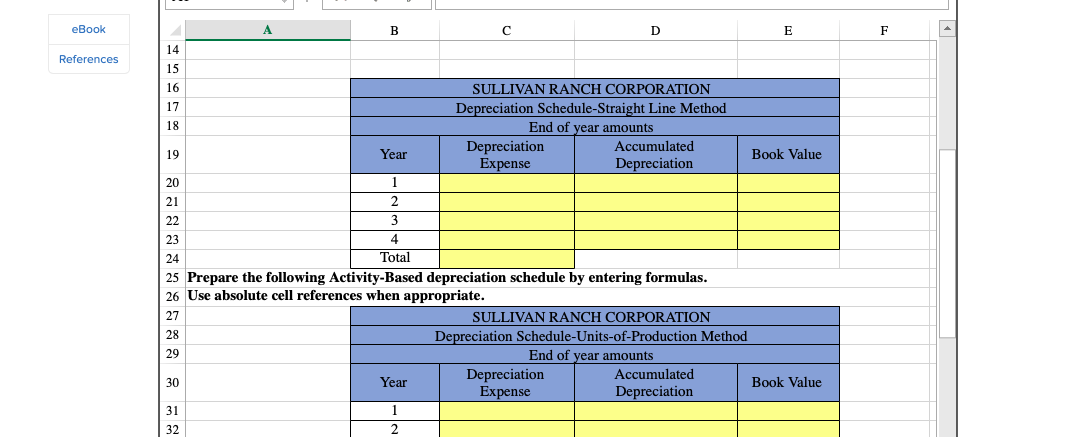 eBook
References

| | A | B | C | D | E | F |
|---|---|---|---|---|---|---|
| 14 | | | | | | |
| 15 | | | | | | |
| 16 | | SULLIVAN RANCH CORPORATION | | | | |
| 17 | | Depreciation Schedule-Straight Line Method | | | | |
| 18 | | End of year amounts | | | | |
| 19 | | Year | Depreciation Expense | Accumulated Depreciation | Book Value | |
| 20 | | 1 | | | | |
| 21 | | 2 | | | | |
| 22 | | 3 | | | | |
| 23 | | 4 | | | | |
| 24 | | Total | | | | |
| 25 | Prepare the following Activity-Based depreciation schedule by entering formulas. | | | | | |
| 26 | Use absolute cell references when appropriate. | | | | | |
| 27 | | SULLIVAN RANCH CORPORATION | | | | |
| 28 | | Depreciation Schedule-Units-of-Production Method | | | | |
| 29 | | End of year amounts | | | | |
| 30 | | Year | Depreciation Expense | Accumulated Depreciation | Book Value | |
| 31 | | 1 | | | | |
| 32 | | 2 | | | | |